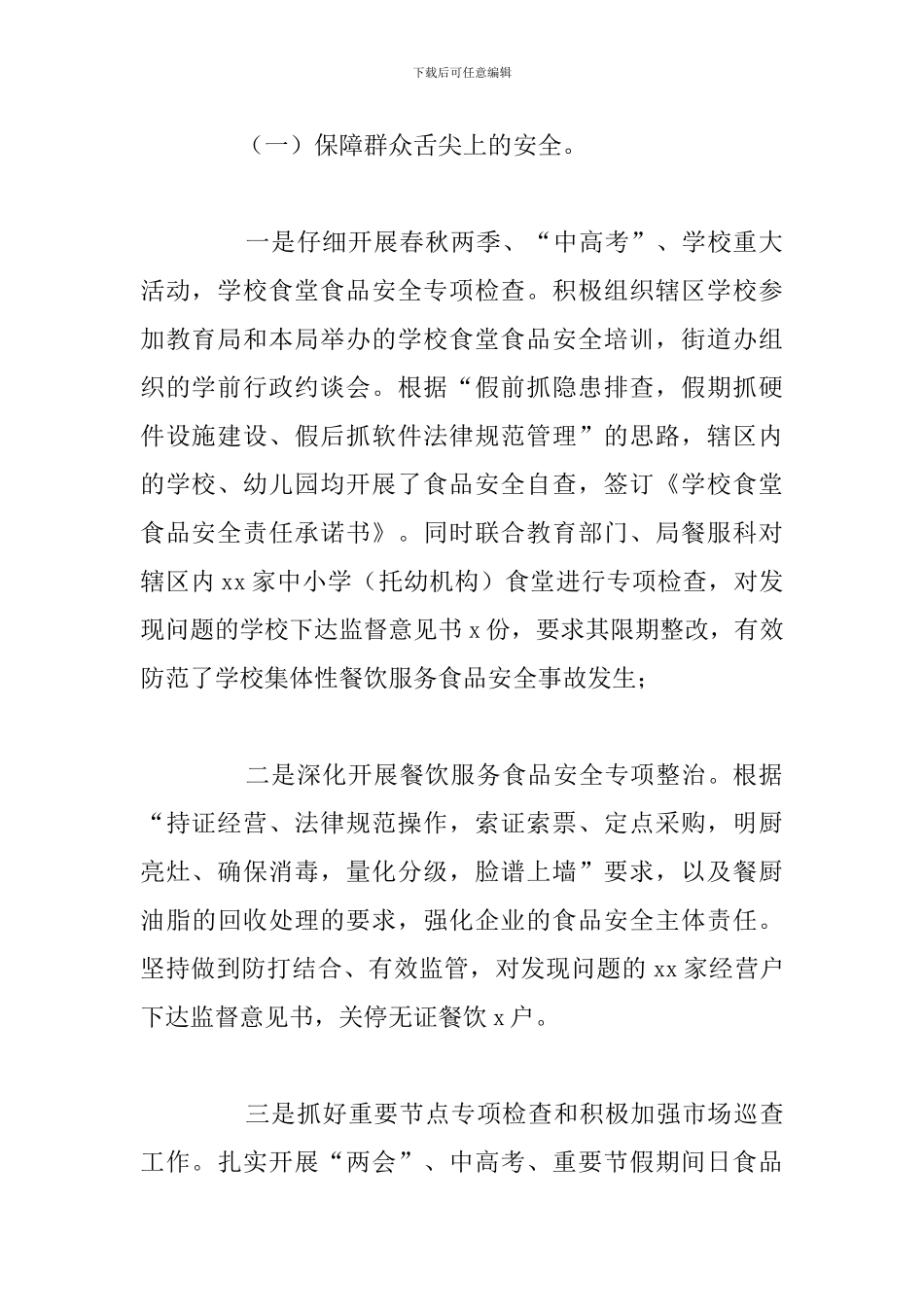 下载后可任意编辑

（一）保障群众舌尖上的安全。

一是仔细开展春秋两季、“中高考”、学校重大活动，学校食堂食品安全专项检查。积极组织辖区学校参加教育局和本局举办的学校食堂食品安全培训，街道办组织的学前行政约谈会。根据“假前抓隐患排查，假期抓硬件设施建设、假后抓软件法律规范管理”的思路，辖区内的学校、幼儿园均开展了食品安全自查，签订《学校食堂食品安全责任承诺书》。同时联合教育部门、局餐服科对辖区内 xx 家中小学（托幼机构）食堂进行专项检查，对发现问题的学校下达监督意见书 x 份，要求其限期整改，有效防范了学校集体性餐饮服务食品安全事故发生；

二是深化开展餐饮服务食品安全专项整治。根据“持证经营、法律规范操作，索证索票、定点采购，明厨亮灶、确保消毒，量化分级，脸谱上墙”要求，以及餐厨油脂的回收处理的要求，强化企业的食品安全主体责任。坚持做到防打结合、有效监管，对发现问题的 xx 家经营户下达监督意见书，关停无证餐饮 x 户。

三是抓好重要节点专项检查和积极加强市场巡查工作。扎实开展“两会”、中高考、重要节假期间日食品